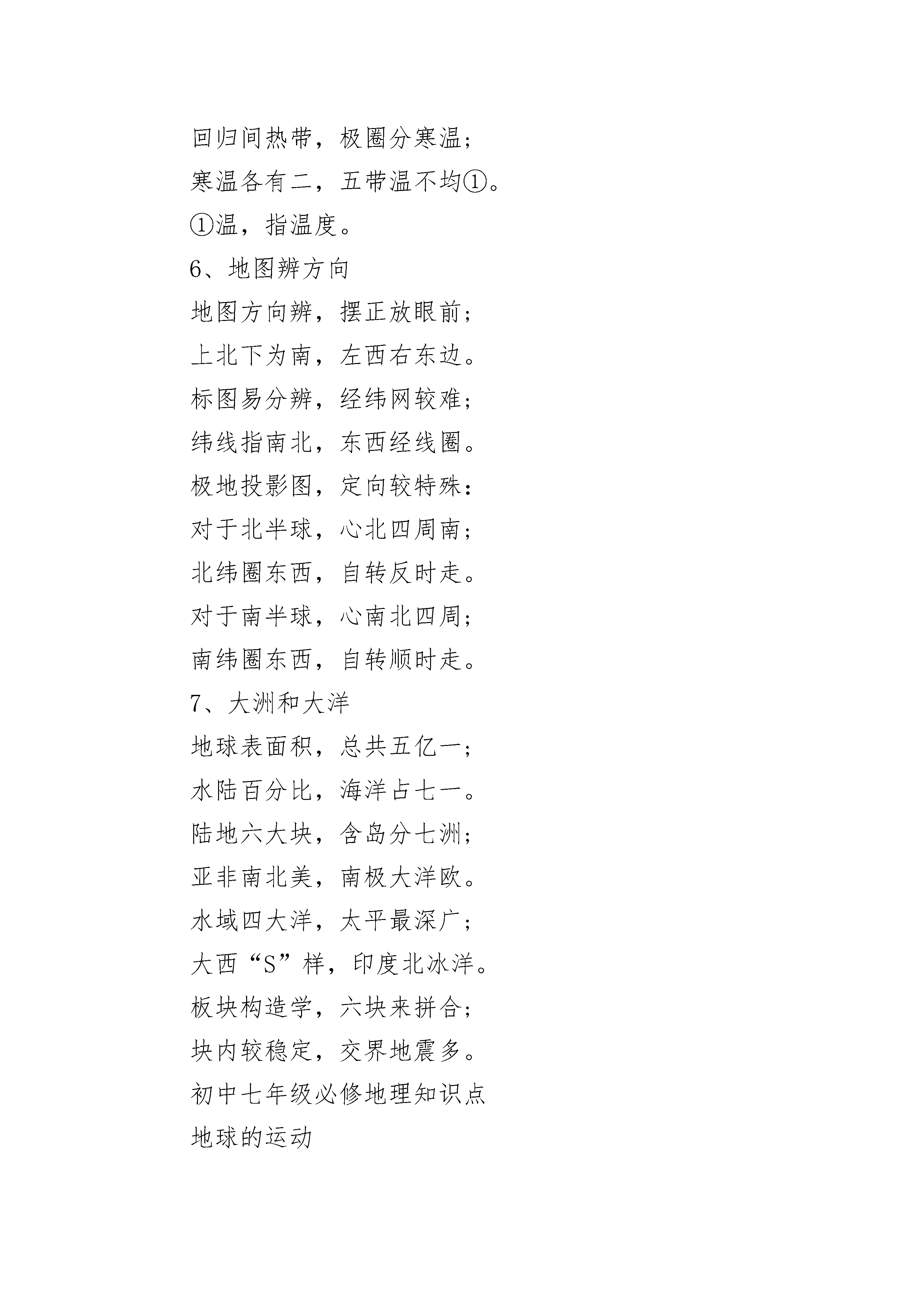 回归间热带，极圈分寒温；

寒温各有二，五带温不均①。

①温，指温度。

6、地图辨方向

地图方向辨，摆正放眼前；

上北下为南，左西右东边。

标图易分辨，经纬网较难；

纬线指南北，东西经线圈。

极地投影图，定向较特殊：

对于北半球，心北四周南；

北纬圈东西，自转反时走。

对于南半球，心南北四周；

南纬圈东西，自转顺时走。

7、大洲和大洋

地球表面积，总共五亿一；

水陆百分比，海洋占七一。

陆地六大块，含岛分七洲；

亚非南北美，南极大洋欧。

水域四大洋，太平最深广；

大西“S”样，印度北冰洋。

板块构造学，六块来拼合；

块内较稳定，交界地震多。

初中七年级必修地理知识点

地球的运动